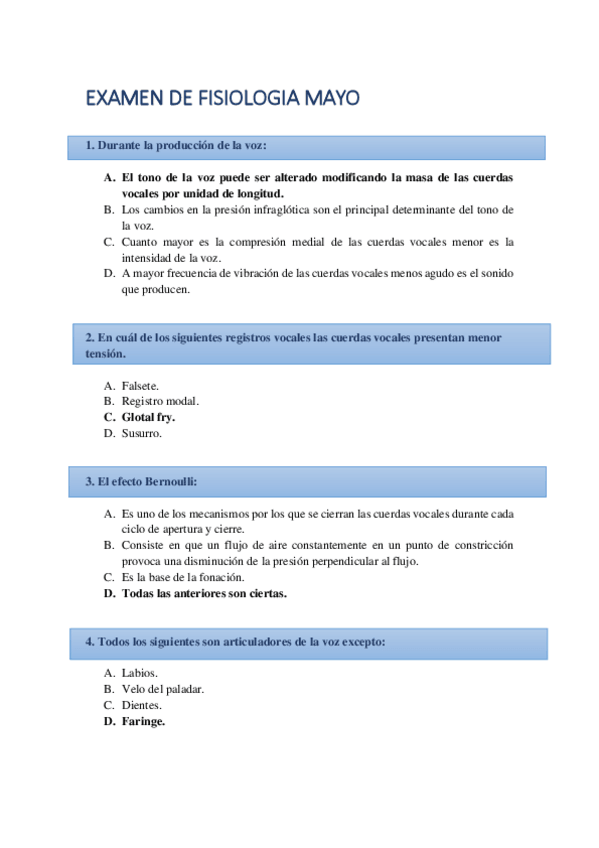 EXAMEN DE FISIOLOGIA MAYO

1. Durante la producción de la voz:

A. El tono de la voz puede ser alterado modificando la masa de las cuerdas vocales por unidad de longitud.
B. Los cambios en la presión infraglótica son el principal determinante del tono de la voz.
C. Cuanto mayor es la compresión medial de las cuerdas vocales menor es la intensidad de la voz.
D. A mayor frecuencia de vibración de las cuerdas vocales menos agudo es el sonido que producen.

2. En cuál de los siguientes registros vocales las cuerdas vocales presentan menor tensión.

A. Falsete.
B. Registro modal.
C. Glotal fry.
D. Susurro.

3. El efecto Bernoulli:

A. Es uno de los mecanismos por los que se cierran las cuerdas vocales durante cada ciclo de apertura y cierre.
B. Consiste en que un flujo de aire constantemente en un punto de constricción provoca una disminución de la presión perpendicular al flujo.
C. Es la base de la fonación.
D. Todas las anteriores son ciertas.

4. Todos los siguientes son articuladores de la voz excepto:

A. Labios.
B. Velo del paladar.
C. Dientes.
D. Faringe.